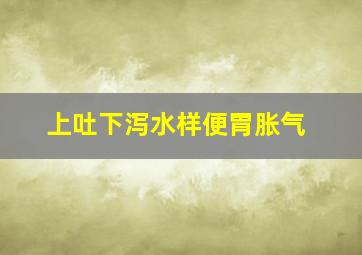 上吐下泻水样便胃胀气